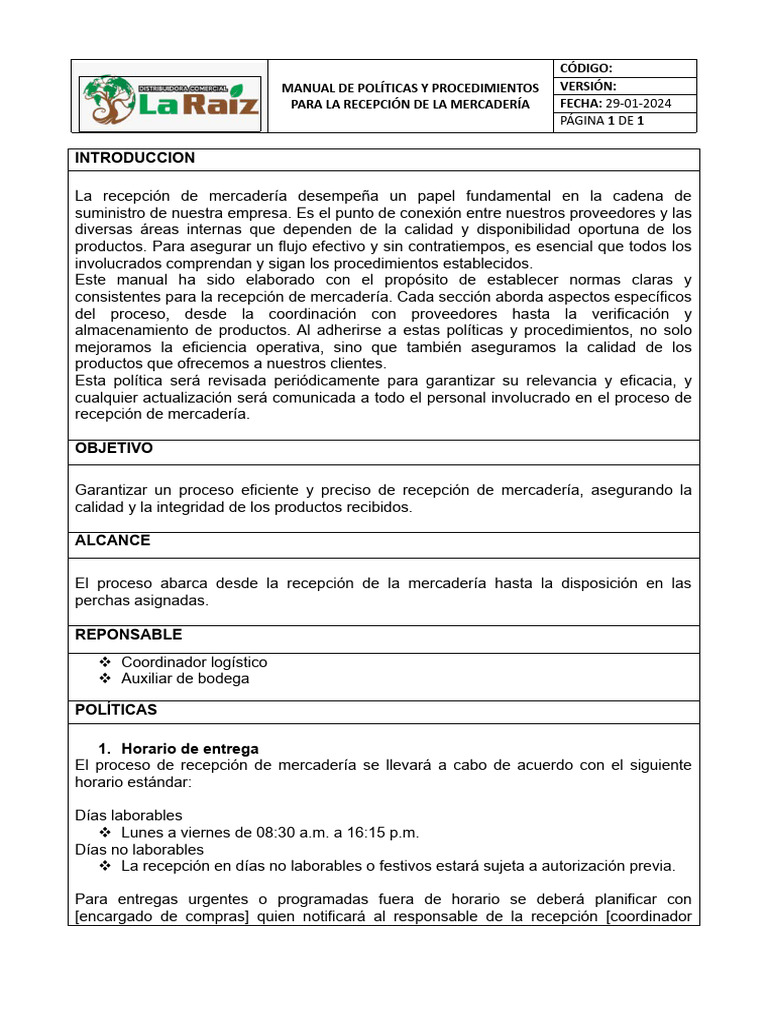 DISTRIBUIDORA COMERCIAL
La Raiz

MANUAL DE POLÍTICAS Y PROCEDIMIENTOS PARA LA RECEPCIÓN DE LA MERCADERÍA

CÓDIGO:
VERSIÓN:
FECHA: 29-01-2024
PÁGINA 1 DE 1

INTRODUCCION

La recepción de mercadería desempeña un papel fundamental en la cadena de suministro de nuestra empresa. Es el punto de conexión entre nuestros proveedores y las diversas áreas internas que dependen de la calidad y disponibilidad oportuna de los productos. Para asegurar un flujo efectivo y sin contratiempos, es esencial que todos los involucrados comprendan y sigan los procedimientos establecidos.
Este manual ha sido elaborado con el propósito de establecer normas claras y consistentes para la recepción de mercadería. Cada sección aborda aspectos específicos del proceso, desde la coordinación con proveedores hasta la verificación y almacenamiento de productos. Al adherirse a estas políticas y procedimientos, no solo mejoramos la eficiencia operativa, sino que también aseguramos la calidad de los productos que ofrecemos a nuestros clientes.
Esta política será revisada periódicamente para garantizar su relevancia y eficacia, y cualquier actualización será comunicada a todo el personal involucrado en el proceso de recepción de mercadería.

OBJETIVO

Garantizar un proceso eficiente y preciso de recepción de mercadería, asegurando la calidad y la integridad de los productos recibidos.

ALCANCE

El proceso abarca desde la recepción de la mercadería hasta la disposición en las perchas asignadas.

REPONSABLE

❖ Coordinador logístico
❖ Auxiliar de bodega

POLÍTICAS

1. Horario de entrega
El proceso de recepción de mercadería se llevará a cabo de acuerdo con el siguiente horario estándar:

Días laborables
❖ Lunes a viernes de 08:30 a.m. a 16:15 p.m.
Días no laborables
❖ La recepción en días no laborables o festivos estará sujeta a autorización previa.

Para entregas urgentes o programadas fuera de horario se deberá planificar con [encargado de compras] quien notificará al responsable de la recepción [coordinador